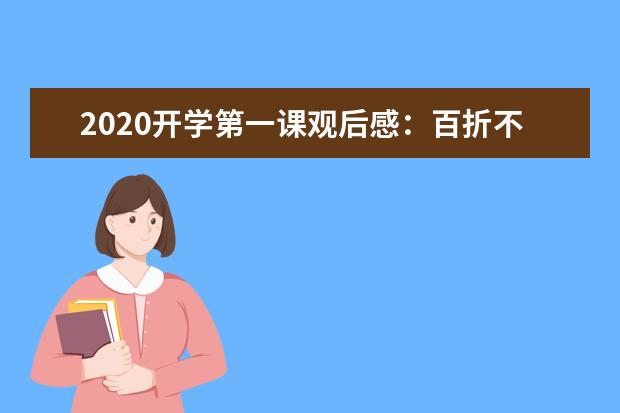 2020开学第一课观后感：百折不